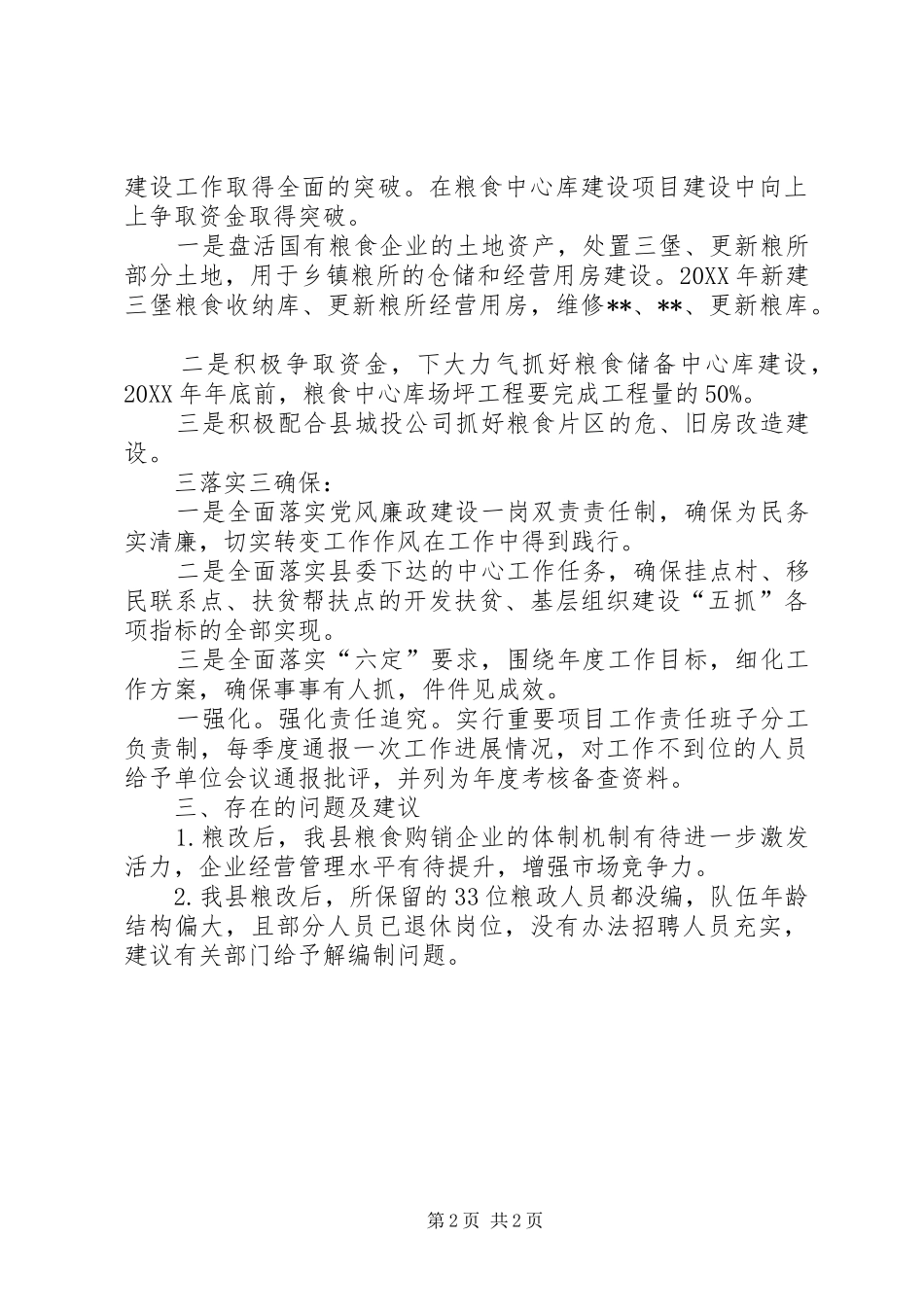 建设工作取得全面的突破。在粮食中心库建设项目建设中向上上争取资金取得突破。

一是盘活国有粮食企业的土地资产，处置三堡、更新粮所部分土地，用于乡镇粮所的仓储和经营用房建设。20XX年新建三堡粮食收纳库、更新粮所经营用房，维修**、**、更新粮库。

二是积极争取资金，下大力气抓好粮食储备中心库建设，20XX年年底前，粮食中心库场坪工程要完成工程量的50%。

三是积极配合县城投公司抓好粮食片区的危、旧房改造建设。

三落实三确保：

一是全面落实党风廉政建设一岗双责责任制，确保为民务实清廉，切实转变工作作风在工作中得到践行。

二是全面落实县委下达的中心工作任务，确保挂点村、移民联系点、扶贫帮扶点的开发扶贫、基层组织建设“五抓”各项指标的全部实现。

三是全面落实“六定”要求，围绕年度工作目标，细化工作方案，确保事事有人抓，件件见成效。

一强化。强化责任追究。实行重要项目工作责任班子分工负责制，每季度通报一次工作进展情况，对工作不到位的人员给予单位会议通报批评，并列为年度考核备查资料。

三、存在的问题及建议

1.粮改后，我县粮食购销企业的体制机制有待进一步激发活力，企业经营管理水平有待提升，增强市场竞争力。

2.我县粮改后，所保留的33位粮政人员都没编，队伍年龄结构偏大，且部分人员已退休岗位，没有办法招聘人员充实，建议有关部门给予解编制问题。

第2页 共2页